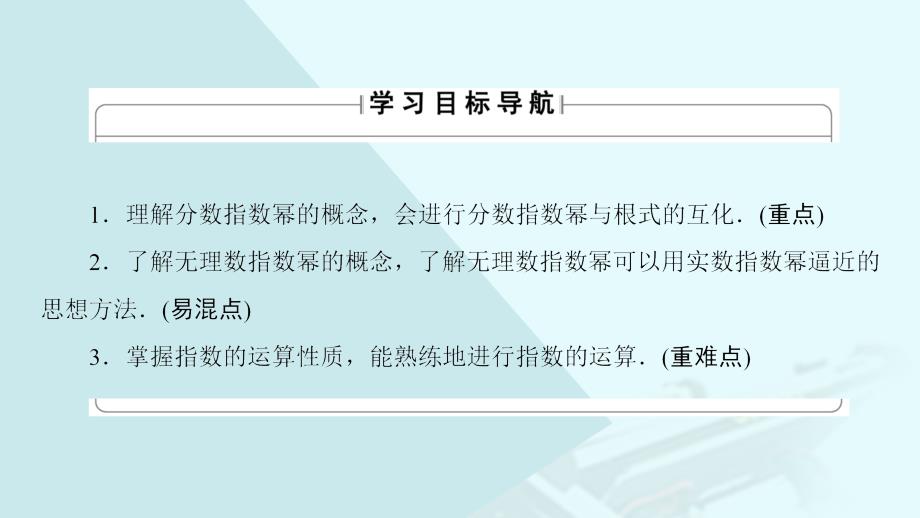 学习目标导航

1．理解分数指数幂的概念，会进行分数指数幂与根式的互化．(重点)

2．了解无理数指数幂的概念，了解无理数指数幂可以用实数指数幂逼近的思想方法．(易混点)

3．掌握指数的运算性质，能熟练地进行指数的运算．(重难点)